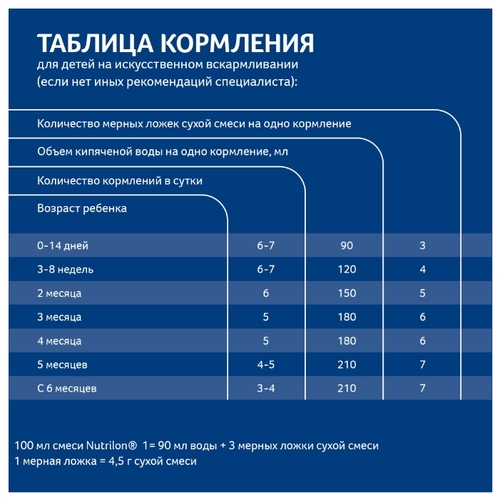 ТАБЛИЦА КОРМЛЕНИЯ
для детей на искусственном вскармливании (если нет иных рекомендаций специалиста):

| Возраст ребенка | Количество кормлений в сутки | Объем кипяченой воды на одно кормление, мл | Количество мерных ложек сухой смеси на одно кормление |
|---|---|---|---|
| 0-14 дней | 6-7 | 90 | 3 |
| 3-8 недель | 6-7 | 120 | 4 |
| 2 месяца | 6 | 150 | 5 |
| 3 месяца | 5 | 180 | 6 |
| 4 месяца | 5 | 180 | 6 |
| 5 месяцев | 4-5 | 210 | 7 |
| С 6 месяцев | 3-4 | 210 | 7 |

100 мл смеси Nutrilon® 1= 90 мл воды + 3 мерных ложки сухой смеси
1 мерная ложка = 4,5 г сухой смеси